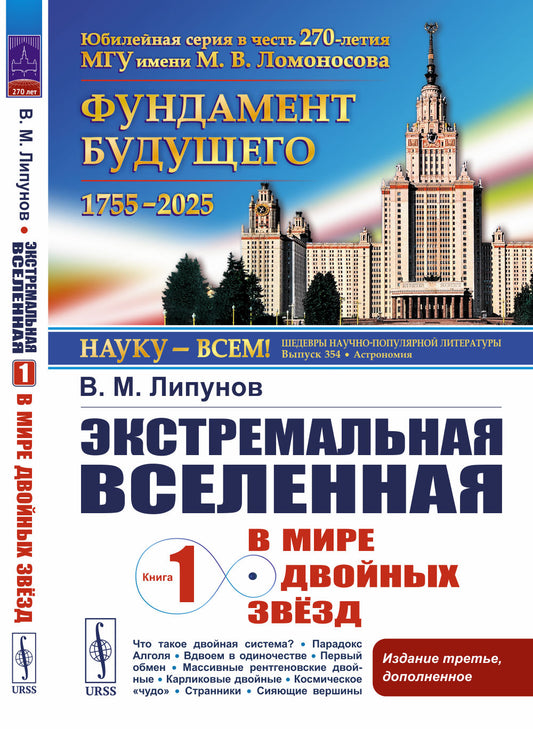 270 лет

В. М. Липунов • ЭКСТРЕМАЛЬНАЯ ВСЕЛЕННАЯ 1 В МИРЕ ДВОЙНЫХ ЗВЁЗД

URSS

Юбилейная серия в честь 270-летия МГУ имени М. В. Ломоносова

ФУНДАМЕНТ БУДУЩЕГО

1755–2025

НАУКУ – ВСЕМ! ШЕДЕВРЫ НАУЧНО-ПОПУЛЯРНОЙ ЛИТЕРАТУРЫ Выпуск 354 • Астрономия

В. М. Липунов

ЭКСТРЕМАЛЬНАЯ ВСЕЛЕННАЯ

Книга 1

В МИРЕ ДВОЙНЫХ ЗВЁЗД

URSS

Что такое двойная система? • Парадокс Алголя • Вдвоем в одиночестве • Первый обмен • Массивные рентгеновские двойные • Карликовые двойные • Космическое «чудо» • Странники • Сияющие вершины

Издание третье, дополненное